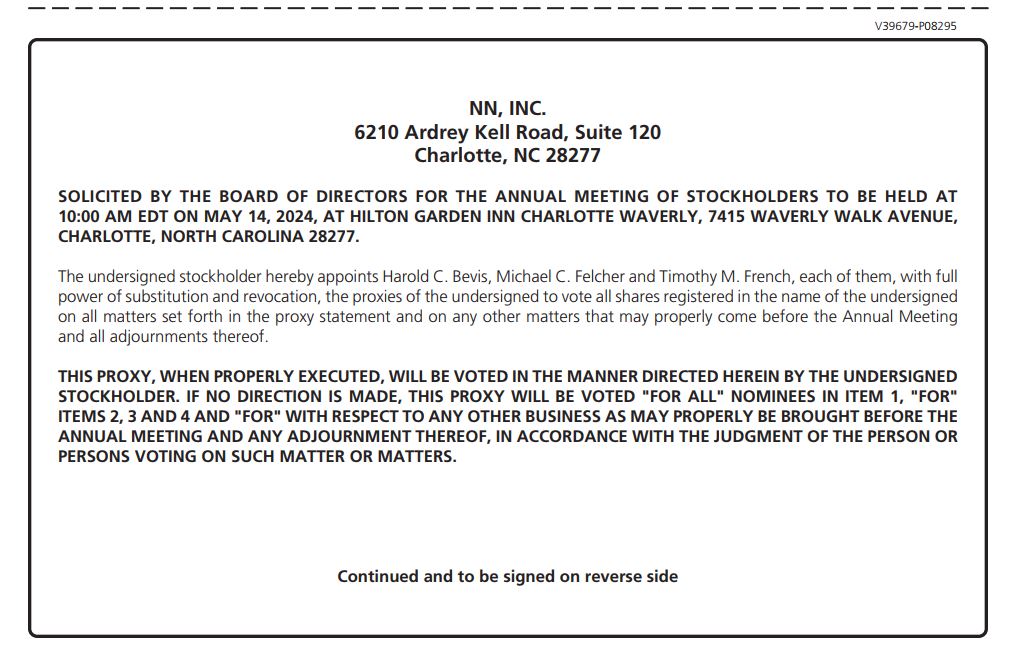 V39679-P08295

NN, INC.
6210 Ardrey Kell Road, Suite 120
Charlotte, NC 28277

SOLICITED BY THE BOARD OF DIRECTORS FOR THE ANNUAL MEETING OF STOCKHOLDERS TO BE HELD AT 10:00 AM EDT ON MAY 14, 2024, AT HILTON GARDEN INN CHARLOTTE WAVERLY, 7415 WAVERLY WALK AVENUE, CHARLOTTE, NORTH CAROLINA 28277.

The undersigned stockholder hereby appoints Harold C. Bevis, Michael C. Felcher and Timothy M. French, each of them, with full power of substitution and revocation, the proxies of the undersigned to vote all shares registered in the name of the undersigned on all matters set forth in the proxy statement and on any other matters that may properly come before the Annual Meeting and all adjournments thereof.

THIS PROXY, WHEN PROPERLY EXECUTED, WILL BE VOTED IN THE MANNER DIRECTED HEREIN BY THE UNDERSIGNED STOCKHOLDER. IF NO DIRECTION IS MADE, THIS PROXY WILL BE VOTED "FOR ALL" NOMINEES IN ITEM 1, "FOR" ITEMS 2, 3 AND 4 AND "FOR" WITH RESPECT TO ANY OTHER BUSINESS AS MAY PROPERLY BE BROUGHT BEFORE THE ANNUAL MEETING AND ANY ADJOURNMENT THEREOF, IN ACCORDANCE WITH THE JUDGMENT OF THE PERSON OR PERSONS VOTING ON SUCH MATTER OR MATTERS.

Continued and to be signed on reverse side